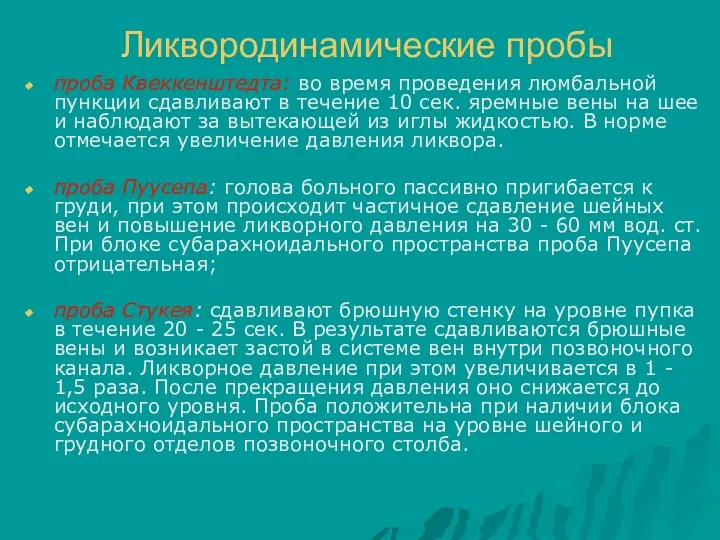 Ликвородинамические пробы

проба Квеккенштедта: во время проведения люмбальной пункции сдавливают в течение 10 сек. яремные вены на шее и наблюдают за вытекающей из иглы жидкостью. В норме отмечается увеличение давления ликвора.

проба Пуусепа: голова больного пассивно пригибается к груди, при этом происходит частичное сдавление шейных вен и повышение ликворного давления на 30 - 60 мм вод. ст. При блоке субарахноидального пространства проба Пуусепа отрицательная;

проба Стукея: сдавливают брюшную стенку на уровне пупка в течение 20 - 25 сек. В результате сдавливаются брюшные вены и возникает застой в системе вен внутри позвоночного канала. Ликворное давление при этом увеличивается в 1 - 1,5 раза. После прекращения давления оно снижается до исходного уровня. Проба положительна при наличии блока субарахноидального пространства на уровне шейного и грудного отделов позвоночного столба.